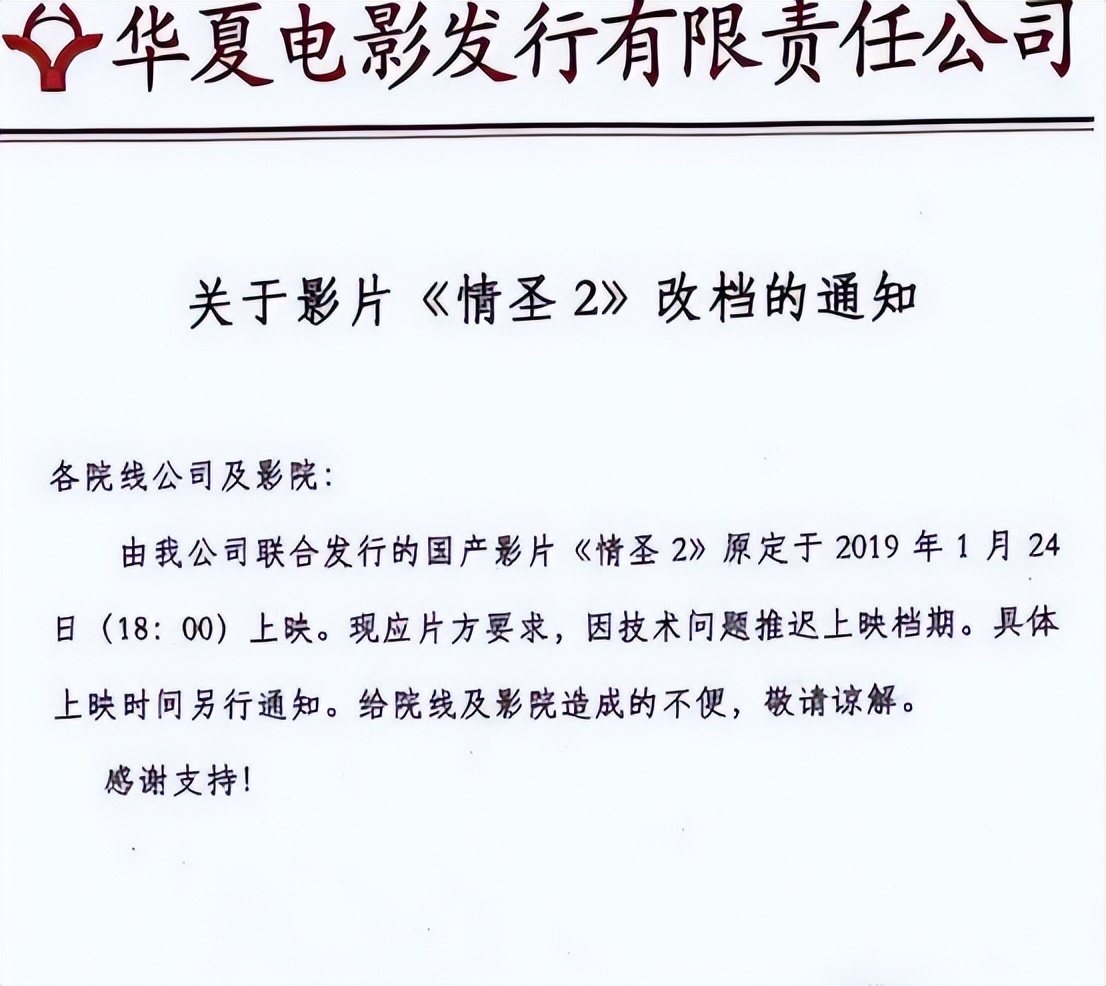 华夏电影发行有限责任公司

关于影片《情圣 2》改档的通知

各院线公司及影院：

由我公司联合发行的国产影片《情圣 2》原定于 2019 年 1 月 24 日（18：00）上映。现应片方要求，因技术问题推迟上映档期。具体上映时间另行通知。给院线及影院造成的不便，敬请谅解。

感谢支持！